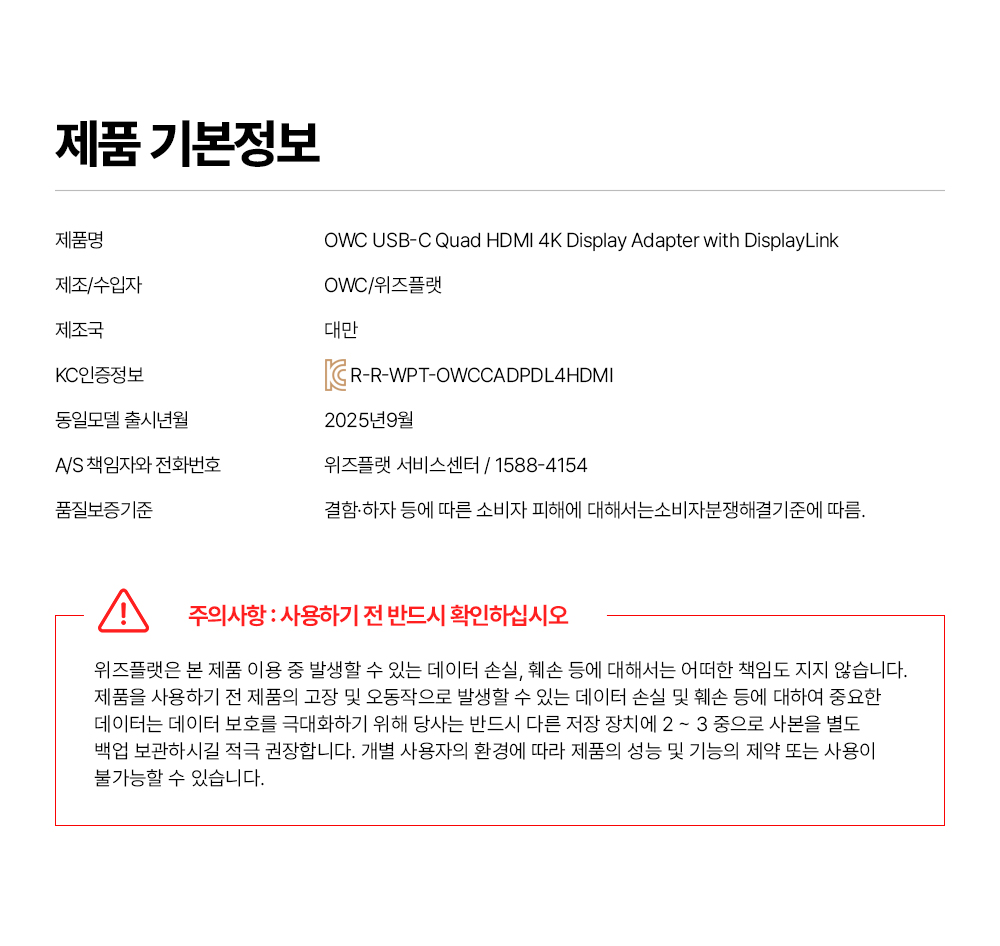 제품 기본정보

제품명
OWC USB-C Quad HDMI 4K Display Adapter with DisplayLink

제조/수입자
OWC/위즈플랫

제조국
대만

KC인증정보
R-R-WPT-OWCCADPDL4HDMI

동일모델 출시년월
2025년9월

A/S 책임자와 전화번호
위즈플랫 서비스센터 / 1588-4154

품질보증기준
결함·하자 등에 따른 소비자 피해에 대해서는소비자분쟁해결기준에 따름.

주의사항 : 사용하기 전 반드시 확인하십시오

위즈플랫은 본 제품 이용 중 발생할 수 있는 데이터 손실, 훼손 등에 대해서는 어떠한 책임도 지지 않습니다. 제품을 사용하기 전 제품의 고장 및 오동작으로 발생할 수 있는 데이터 손실 및 훼손 등에 대하여 중요한 데이터는 데이터 보호를 극대화하기 위해 당사는 반드시 다른 저장 장치에 2 ~ 3 중으로 사본을 별도 백업 보관하시길 적극 권장합니다. 개별 사용자의 환경에 따라 제품의 성능 및 기능의 제약 또는 사용이 불가능할 수 있습니다.